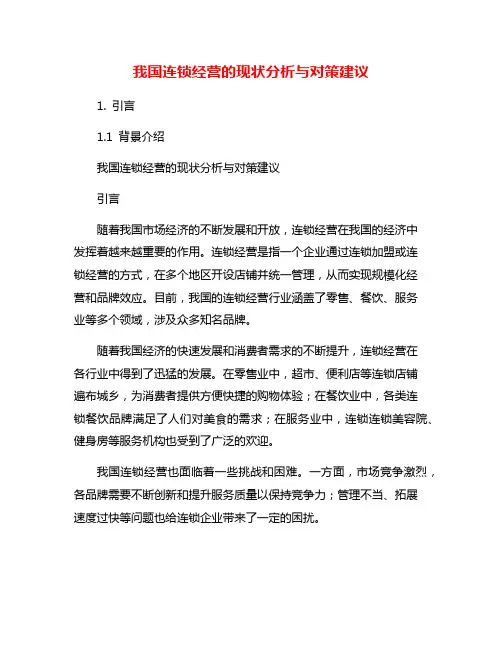 我国连锁经营的现状分析与对策建议

1. 引言

1.1 背景介绍

我国连锁经营的现状分析与对策建议

引言

随着我国市场经济的不断发展和开放，连锁经营在我国的经济中发挥着越来越重要的作用。连锁经营是指一个企业通过连锁加盟或连锁经营的方式，在多个地区开设店铺并统一管理，从而实现规模化经营和品牌效应。目前，我国的连锁经营行业涵盖了零售、餐饮、服务业等多个领域，涉及众多知名品牌。

随着我国经济的快速发展和消费者需求的不断提升，连锁经营在各行业中得到了迅猛的发展。在零售业中，超市、便利店等连锁店铺遍布城乡，为消费者提供方便快捷的购物体验；在餐饮业中，各类连锁餐饮品牌满足了人们对美食的需求；在服务业中，连锁连锁美容院、健身房等服务机构也受到了广泛的欢迎。

我国连锁经营也面临着一些挑战和困难。一方面，市场竞争激烈，各品牌需要不断创新和提升服务质量以保持竞争力；管理不当、拓展速度过快等问题也给连锁企业带来了一定的困扰。